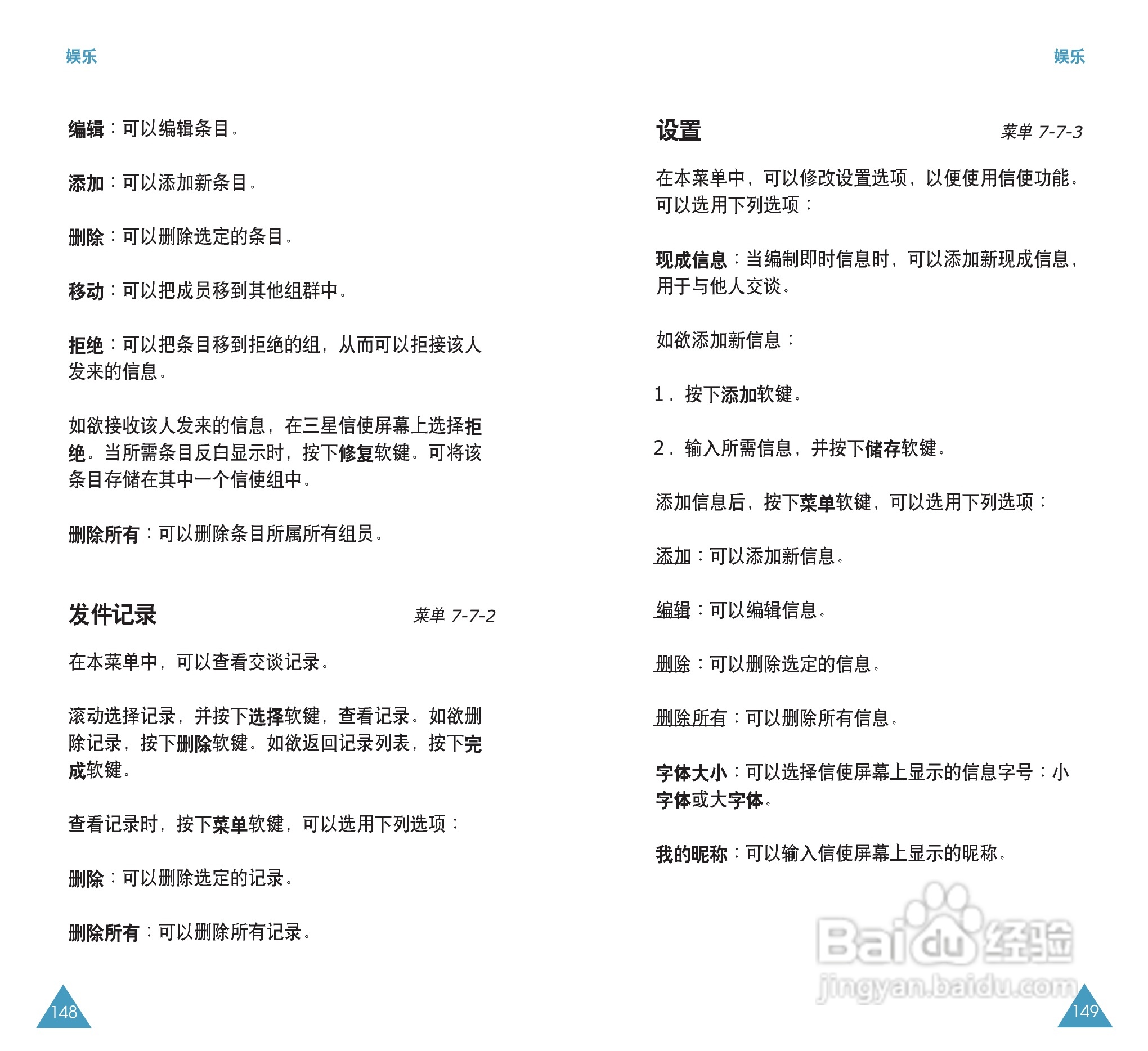 娱乐

编辑：可以编辑条目。

添加：可以添加新条目。

删除：可以删除选定的条目。

移动：可以把成员移到其他组群中。

拒绝：可以把条目移到拒绝的组，从而可以拒接该人发来的信息。

如欲接收该人发来的信息，在三星信使屏幕上选择拒绝。当所需条目反白显示时，按下修复软键。可将该条目存储在其中一个信使组中。

删除所有：可以删除条目所属所有组员。

发件记录 菜单 7-7-2

在本菜单中，可以查看交谈记录。

滚动选择记录，并按下选择软键，查看记录。如欲删除记录，按下删除软键。如欲返回记录列表，按下完成软键。

查看记录时，按下菜单软键，可以选用下列选项：

删除：可以删除选定的记录。

删除所有：可以删除所有记录。

148

娱乐

设置 菜单 7-7-3

在本菜单中，可以修改设置选项，以便使用信使功能。可以选用下列选项：

现成信息：当编制即时信息时，可以添加新现成信息，用于与他人交谈。

如欲添加新信息：

1. 按下添加软键。

2. 输入所需信息，并按下储存软键。

添加信息后，按下菜单软键，可以选用下列选项：

添加：可以添加新信息。

编辑：可以编辑信息。

删除：可以删除选定的信息。

删除所有：可以删除所有信息。

字体大小：可以选择信使屏幕上显示的信息字号：小字体或大字体。

我的昵称：可以输入信使屏幕上显示的昵称。

Baidu经验
jingyan.baidu.com

149